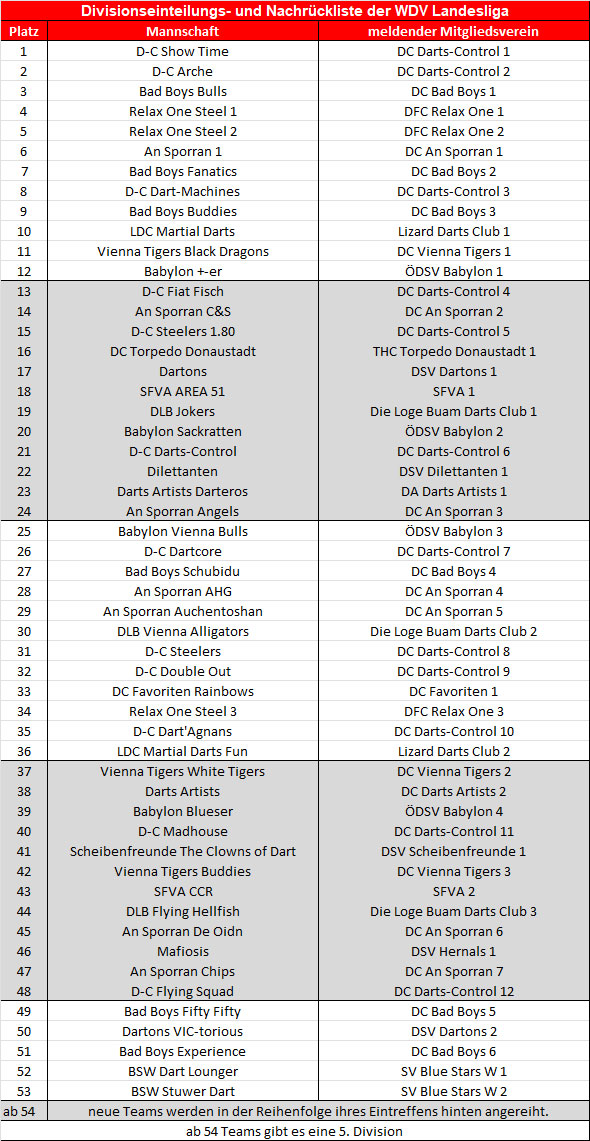 Divisionseinteilungs- und Nachrückliste der WDV Landesliga

| Platz | Mannschaft | meldender Mitgliedsverein |
|---|---|---|
| 1 | D-C Show Time | DC Darts-Control 1 |
| 2 | D-C Arche | DC Darts-Control 2 |
| 3 | Bad Boys Bulls | DC Bad Boys 1 |
| 4 | Relax One Steel 1 | DFC Relax One 1 |
| 5 | Relax One Steel 2 | DFC Relax One 2 |
| 6 | An Sporran 1 | DC An Sporran 1 |
| 7 | Bad Boys Fanatics | DC Bad Boys 2 |
| 8 | D-C Dart-Machines | DC Darts-Control 3 |
| 9 | Bad Boys Buddies | DC Bad Boys 3 |
| 10 | LDC Martial Darts | Lizard Darts Club 1 |
| 11 | Vienna Tigers Black Dragons | DC Vienna Tigers 1 |
| 12 | Babylon +-er | ÖDSV Babylon 1 |
| 13 | D-C Fiat Fisch | DC Darts-Control 4 |
| 14 | An Sporran C&S | DC An Sporran 2 |
| 15 | D-C Steelers 1.80 | DC Darts-Control 5 |
| 16 | DC Torpedo Donaustadt | THC Torpedo Donaustadt 1 |
| 17 | Dartons | DSV Dartons 1 |
| 18 | SFVA AREA 51 | SFVA 1 |
| 19 | DLB Jokers | Die Loge Buam Darts Club 1 |
| 20 | Babylon Sackratten | ÖDSV Babylon 2 |
| 21 | D-C Darts-Control | DC Darts-Control 6 |
| 22 | Dilettanten | DSV Dilettanten 1 |
| 23 | Darts Artists Darteros | DA Darts Artists 1 |
| 24 | An Sporran Angels | DC An Sporran 3 |
| 25 | Babylon Vienna Bulls | ÖDSV Babylon 3 |
| 26 | D-C Dartcore | DC Darts-Control 7 |
| 27 | Bad Boys Schubidu | DC Bad Boys 4 |
| 28 | An Sporran AHG | DC An Sporran 4 |
| 29 | An Sporran Auchentoshan | DC An Sporran 5 |
| 30 | DLB Vienna Alligators | Die Loge Buam Darts Club 2 |
| 31 | D-C Steelers | DC Darts-Control 8 |
| 32 | D-C Double Out | DC Darts-Control 9 |
| 33 | DC Favoriten Rainbows | DC Favoriten 1 |
| 34 | Relax One Steel 3 | DFC Relax One 3 |
| 35 | D-C Dart'Agnans | DC Darts-Control 10 |
| 36 | LDC Martial Darts Fun | Lizard Darts Club 2 |
| 37 | Vienna Tigers White Tigers | DC Vienna Tigers 2 |
| 38 | Darts Artists | DC Darts Artists 2 |
| 39 | Babylon Blueser | ÖDSV Babylon 4 |
| 40 | D-C Madhouse | DC Darts-Control 11 |
| 41 | Scheibenfreunde The Clowns of Dart | DSV Scheibenfreunde 1 |
| 42 | Vienna Tigers Buddies | DC Vienna Tigers 3 |
| 43 | SFVA CCR | SFVA 2 |
| 44 | DLB Flying Hellfish | Die Loge Buam Darts Club 3 |
| 45 | An Sporran De Oidn | DC An Sporran 6 |
| 46 | Mafiosis | DSV Hernals 1 |
| 47 | An Sporran Chips | DC An Sporran 7 |
| 48 | D-C Flying Squad | DC Darts-Control 12 |
| 49 | Bad Boys Fifty Fifty | DC Bad Boys 5 |
| 50 | Dartons VIC-torious | DSV Dartons 2 |
| 51 | Bad Boys Experience | DC Bad Boys 6 |
| 52 | BSW Dart Lounger | SV Blue Stars W 1 |
| 53 | BSW Stuwer Dart | SV Blue Stars W 2 |
| ab 54 | neue Teams werden in der Reihenfolge ihres Eintreffens hinten angereiht. | |

ab 54 Teams gibt es eine 5. Division